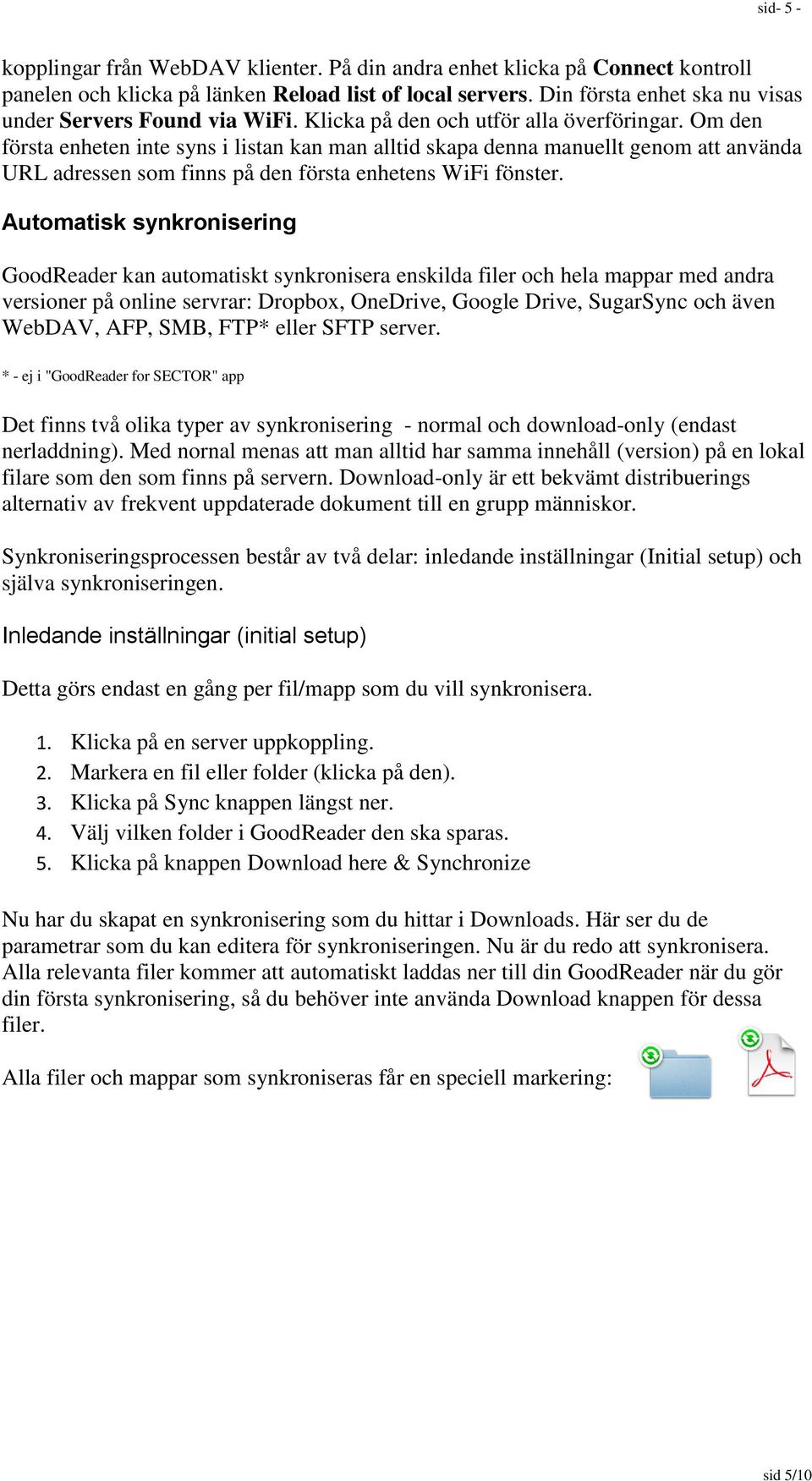 sid- 5 -

kopplingar från WebDAV klienter. På din andra enhet klicka på Connect kontroll panelen och klicka på länken Reload list of local servers. Din första enhet ska nu visas under Servers Found via WiFi. Klicka på den och utför alla överföringar. Om den första enheten inte syns i listan kan man alltid skapa denna manuellt genom att använda URL adressen som finns på den första enhetens WiFi fönster.

Automatisk synkronisering

GoodReader kan automatiskt synkronisera enskilda filer och hela mappar med andra versioner på online servrar: Dropbox, OneDrive, Google Drive, SugarSync och även WebDAV, AFP, SMB, FTP* eller SFTP server.

* - ej i "GoodReader for SECTOR" app

Det finns två olika typer av synkronisering - normal och download-only (endast nerladdning). Med nornal menas att man alltid har samma innehåll (version) på en lokal filare som den som finns på servern. Download-only är ett bekvämt distribuerings alternativ av frekvent uppdaterade dokument till en grupp människor.

Synkroniseringsprocessen består av två delar: inledande inställningar (Initial setup) och själva synkroniseringen.

Inledande inställningar (initial setup)

Detta görs endast en gång per fil/mapp som du vill synkronisera.

1. Klicka på en server uppkoppling.
2. Markera en fil eller folder (klicka på den).
3. Klicka på Sync knappen längst ner.
4. Välj vilken folder i GoodReader den ska sparas.
5. Klicka på knappen Download here & Synchronize

Nu har du skapat en synkronisering som du hittar i Downloads. Här ser du de parametrar som du kan editera för synkroniseringen. Nu är du redo att synkronisera. Alla relevanta filer kommer att automatiskt laddas ner till din GoodReader när du gör din första synkronisering, så du behöver inte använda Download knappen för dessa filer.

Alla filer och mappar som synkroniseras får en speciell markering:

sid 5/10